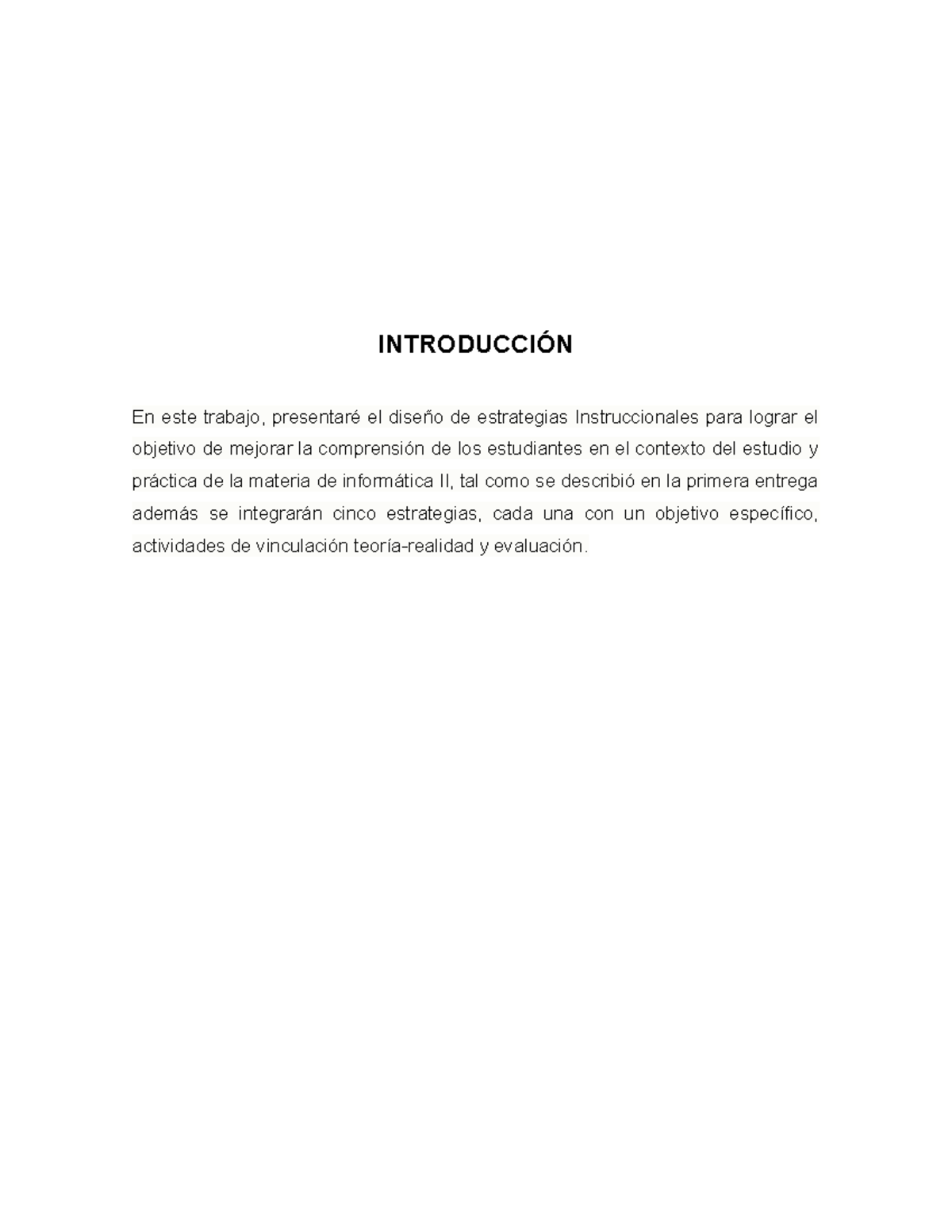 INTRODUCCIÓN

En este trabajo, presentaré el diseño de estrategias Instruccionales para lograr el objetivo de mejorar la comprensión de los estudiantes en el contexto del estudio y práctica de la materia de informática II, tal como se describió en la primera entrega además se integrarán cinco estrategias, cada una con un objetivo específico, actividades de vinculación teoría-realidad y evaluación.